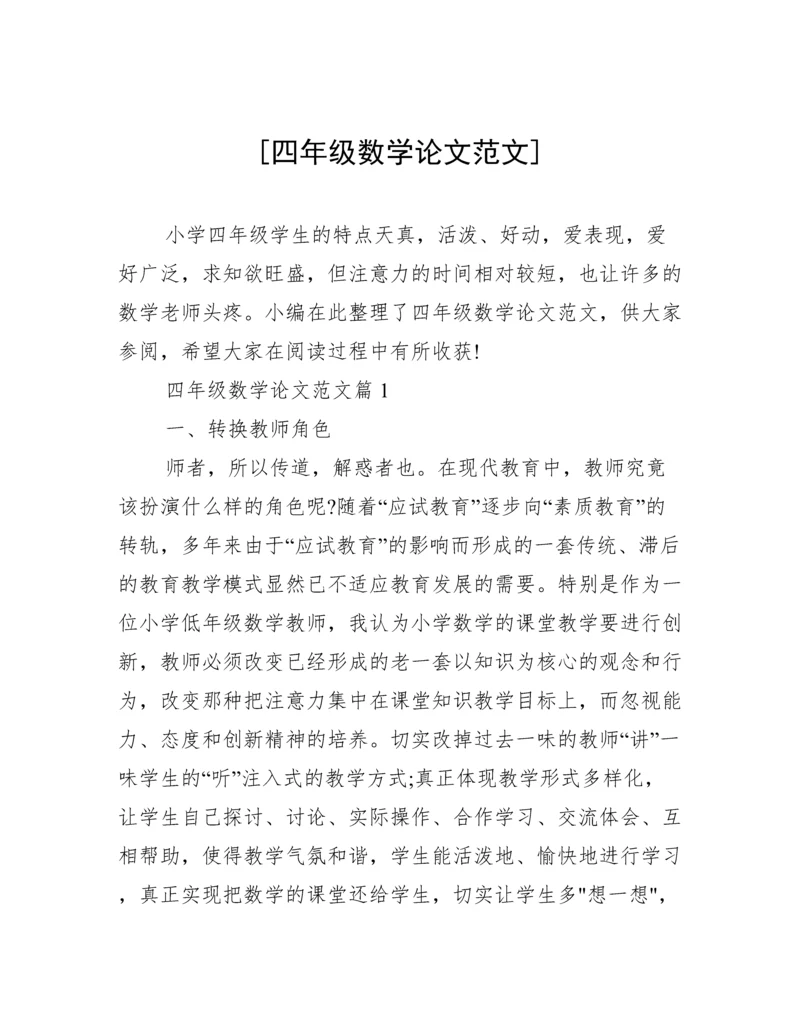 [四年级数学论文范文]

小学四年级学生的特点天真，活泼、好动，爱表现，爱好广泛，求知欲旺盛，但注意力的时间相对较短，也让许多的数学老师头疼。小编在此整理了四年级数学论文范文，供大家参阅，希望大家在阅读过程中有所收获!

四年级数学论文范文篇 1

一、转换教师角色

师者，所以传道，解惑者也。在现代教育中，教师究竟该扮演什么样的角色呢?随着“应试教育”逐步向“素质教育”的转轨，多年来由于“应试教育”的影响而形成的一套传统、滞后的教育教学模式显然已不适应教育发展的需要。特别是作为一位小学低年级数学教师，我认为小学数学的课堂教学要进行创新，教师必须改变已经形成的老一套以知识为核心的观念和行为，改变那种把注意力集中在课堂知识教学目标上，而忽视能力、态度和创新精神的培养。切实改掉过去一味的教师“讲”一味学生的“听”注入式的教学方式;真正体现教学形式多样化，让学生自己探讨、讨论、实际操作、合作学习、交流体会、互相帮助，使得教学气氛和谐，学生能活泼地、愉快地进行学习，真正实现把数学的课堂还给学生，切实让学生多"想一想",